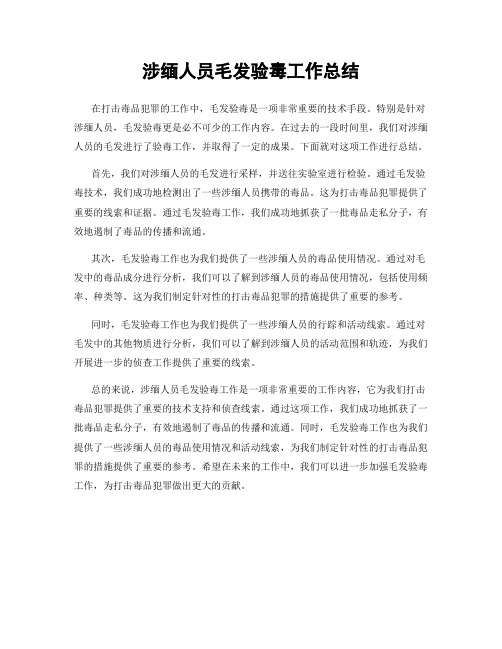 涉缅人员毛发验毒工作总结

在打击毒品犯罪的工作中，毛发验毒是一项非常重要的技术手段。特别是针对涉缅人员，毛发验毒更是必不可少的工作内容。在过去的一段时间里，我们对涉缅人员的毛发进行了验毒工作，并取得了一定的成果。下面就对这项工作进行总结。

首先，我们对涉缅人员的毛发进行采样，并送往实验室进行检验。通过毛发验毒技术，我们成功地检测出了一些涉缅人员携带的毒品。这为打击毒品犯罪提供了重要的线索和证据。通过毛发验毒工作，我们成功地抓获了一批毒品走私分子，有效地遏制了毒品的传播和流通。

其次，毛发验毒工作也为我们提供了一些涉缅人员的毒品使用情况。通过对毛发中的毒品成分进行分析，我们可以了解到涉缅人员的毒品使用情况，包括使用频率、种类等。这为我们制定针对性的打击毒品犯罪的措施提供了重要的参考。

同时，毛发验毒工作也为我们提供了一些涉缅人员的行踪和活动线索。通过对毛发中的其他物质进行分析，我们可以了解到涉缅人员的活动范围和轨迹，为我们开展进一步的侦查工作提供了重要的线索。

总的来说，涉缅人员毛发验毒工作是一项非常重要的工作内容，它为我们打击毒品犯罪提供了重要的技术支持和侦查线索。通过这项工作，我们成功地抓获了一批毒品走私分子，有效地遏制了毒品的传播和流通。同时，毛发验毒工作也为我们提供了一些涉缅人员的毒品使用情况和活动线索，为我们制定针对性的打击毒品犯罪的措施提供了重要的参考。希望在未来的工作中，我们可以进一步加强毛发验毒工作，为打击毒品犯罪做出更大的贡献。